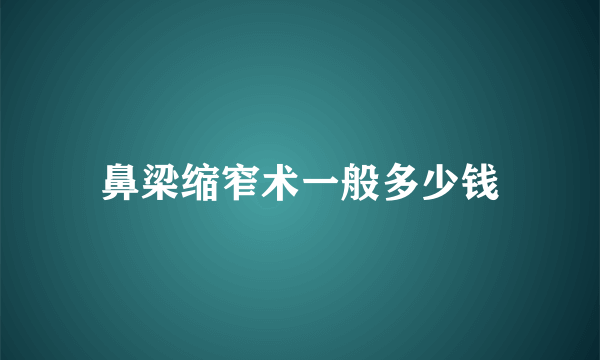 鼻梁缩窄术一般多少钱